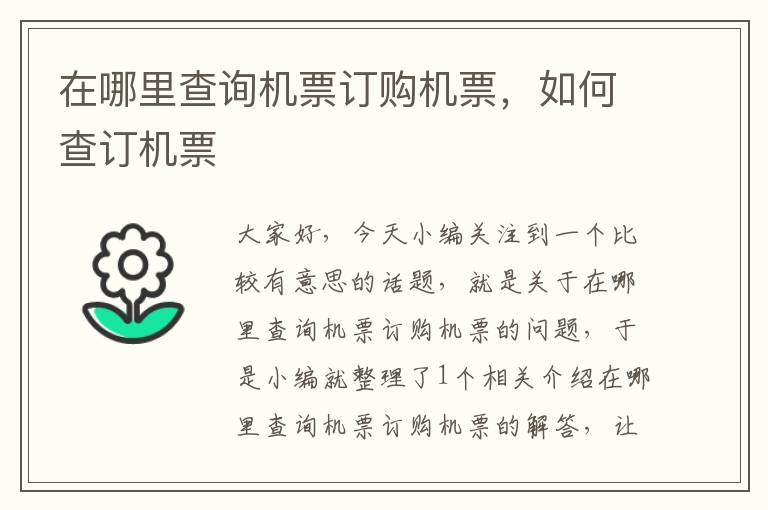 在哪里查询机票订购机票，如何查订机票

大家好，今天小编关注到一个比较有意思的话题，就是关于在哪里查询机票订购机票的问题，于是小编就整理了1个相关介绍在哪里查询机票订购机票的解答，让